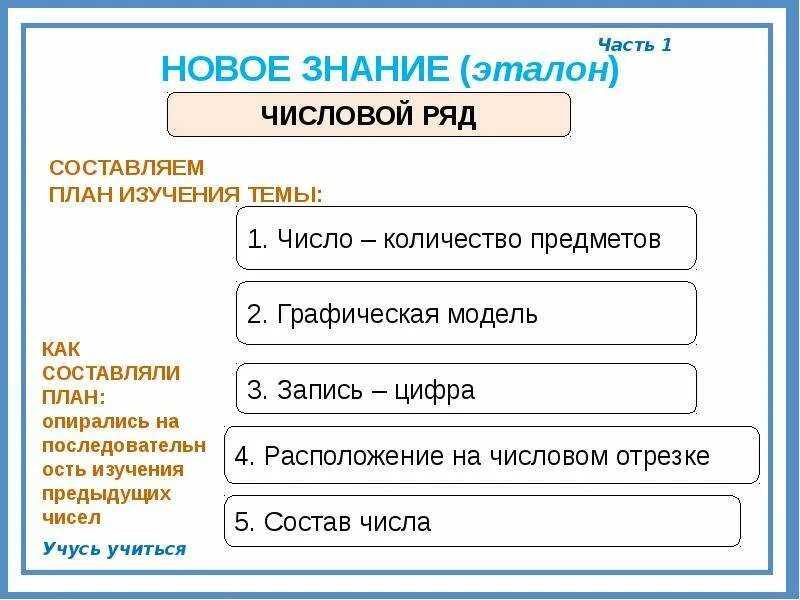 Часть 1

НОВОЕ ЗНАНИЕ (эталон)

ЧИСЛОВОЙ РЯД

СОСТАВЛЯЕМ ПЛАН ИЗУЧЕНИЯ ТЕМЫ:

1. Число – количество предметов

2. Графическая модель

3. Запись – цифра

4. Расположение на числовом отрезке

5. Состав числа

КАК СОСТАВЛЯЛИ ПЛАН: опирались на последовательность изучения предыдущих чисел

Учусь учиться